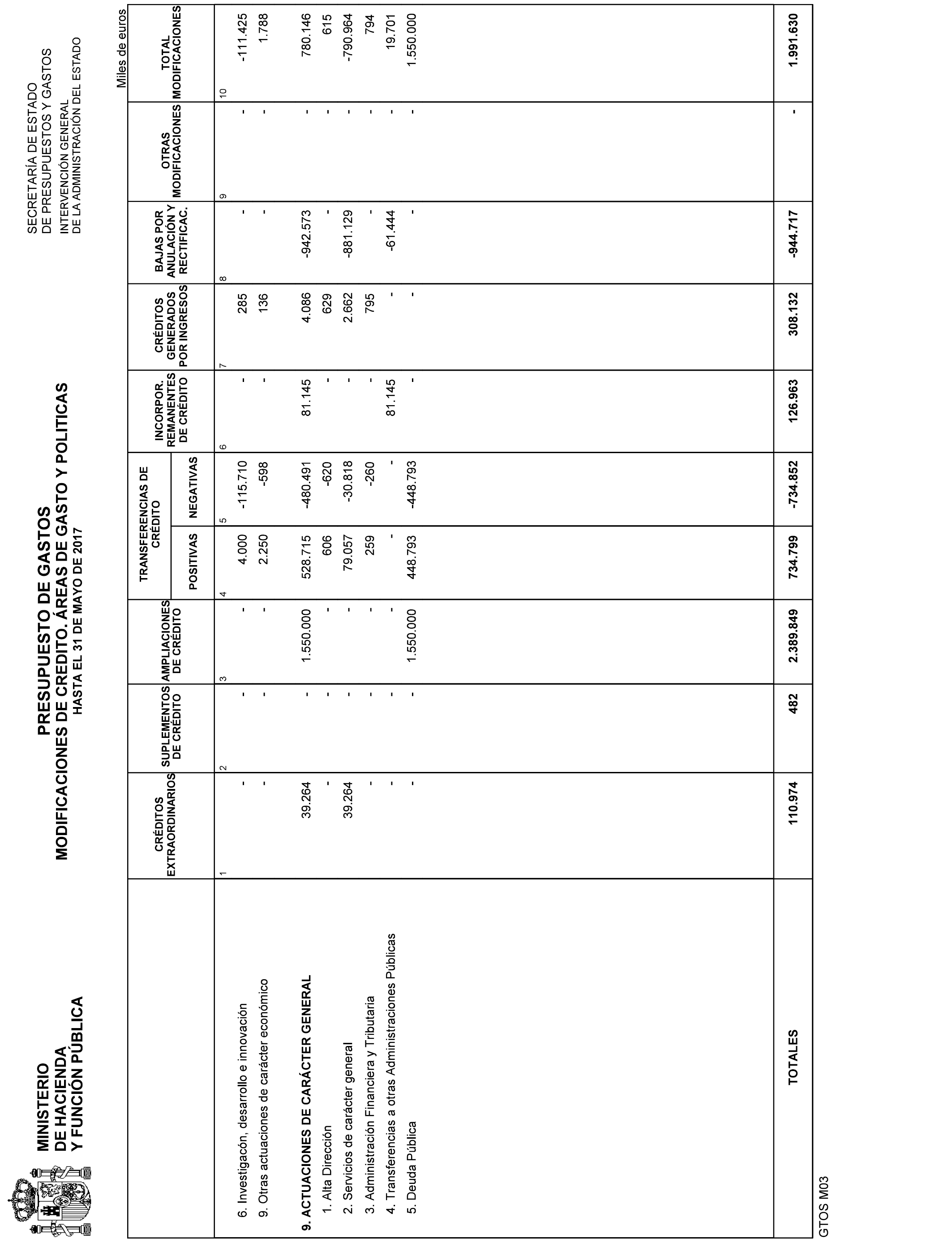 MINISTERIO
DE HACIENDA
Y FUNCIÓN PÚBLICA

PRESUPUESTO DE GASTOS
MODIFICACIONES DE CREDITO. ÁREAS DE GASTO Y POLITICAS
HASTA EL 31 DE MAYO DE 2017

SECRETARÍA DE ESTADO
DE PRESUPUESTOS Y GASTOS
INTERVENCIÓN GENERAL
DE LA ADMINISTRACIÓN DEL ESTADO

Miles de euros

| | CRÉDITOS EXTRAORDINARIOS | SUPLEMENTOS DE CRÉDITO | AMPLIACIONES DE CRÉDITO | TRANSFERENCIAS DE CRÉDITO POSITIVAS | TRANSFERENCIAS DE CRÉDITO NEGATIVAS | INCORPOR. REMANENTES DE CRÉDITO | CRÉDITOS GENERADOS POR INGRESOS | BAJAS POR ANULACIÓN Y RECTIFICAC. | OTRAS MODIFICACIONES | TOTAL MODIFICACIONES |
|---|---|---|---|---|---|---|---|---|---|---|
| | 1 | 2 | 3 | 4 | 5 | 6 | 7 | 8 | 9 | 10 |
| 6. Investigacón, desarrollo e innovación | - | - | - | 4.000 | -115.710 | - | 285 | - | - | -111.425 |
| 9. Otras actuaciones de carácter económico | - | - | - | 2.250 | -598 | - | 136 | - | - | 1.788 |
| 9. ACTUACIONES DE CARÁCTER GENERAL | 39.264 | - | 1.550.000 | 528.715 | -480.491 | 81.145 | 4.086 | -942.573 | - | 780.146 |
| 1. Alta Dirección | - | - | - | 606 | -620 | - | 629 | - | - | 615 |
| 2. Servicios de carácter general | 39.264 | - | - | 79.057 | -30.818 | - | 2.662 | -881.129 | - | -790.964 |
| 3. Administración Financiera y Tributaria | - | - | - | 259 | -260 | - | 795 | - | - | 794 |
| 4. Transferencias a otras Administraciones Públicas | - | - | - | - | - | 81.145 | - | -61.444 | - | 19.701 |
| 5. Deuda Pública | - | - | 1.550.000 | 448.793 | -448.793 | - | - | - | - | 1.550.000 |
| TOTALES | 110.974 | 482 | 2.389.849 | 734.799 | -734.852 | 126.963 | 308.132 | -944.717 | - | 1.991.630 |

GTOS M03